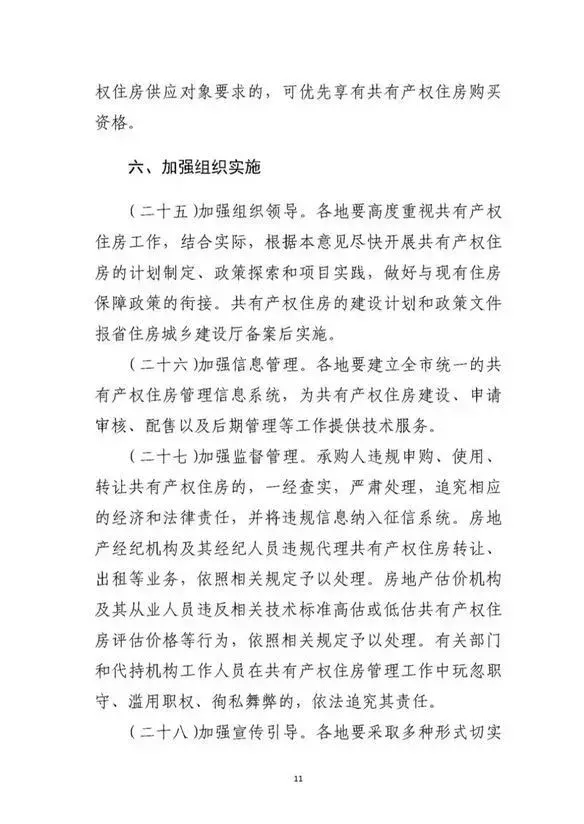 权住房供应对象要求的，可优先享有共有产权住房购买资格。

六、加强组织实施

（二十五）加强组织领导。各地要高度重视共有产权住房工作，结合实际，根据本意见尽快开展共有产权住房的计划制定、政策探索和项目实践，做好与现有住房保障政策的衔接。共有产权住房的建设计划和政策文件报省住房城乡建设厅备案后实施。

（二十六）加强信息管理。各地要建立全市统一的共有产权住房管理信息系统，为共有产权住房建设、申请审核、配售以及后期管理等工作提供技术服务。

（二十七）加强监督管理。承购人违规申购、使用、转让共有产权住房的，一经查实，严肃处理，追究相应的经济和法律责任，并将违规信息纳入征信系统。房地产经纪机构及其经纪人员违规代理共有产权住房转让、出租等业务，依照相关规定予以处理。房地产估价机构及其从业人员违反相关技术标准高估或低估共有产权住房评估价格等行为，依照相关规定予以处理。有关部门和代持机构工作人员在共有产权住房管理工作中玩忽职守、滥用职权、徇私舞弊的，依法追究其责任。

（二十八）加强宣传引导。各地要采取多种形式切实

11